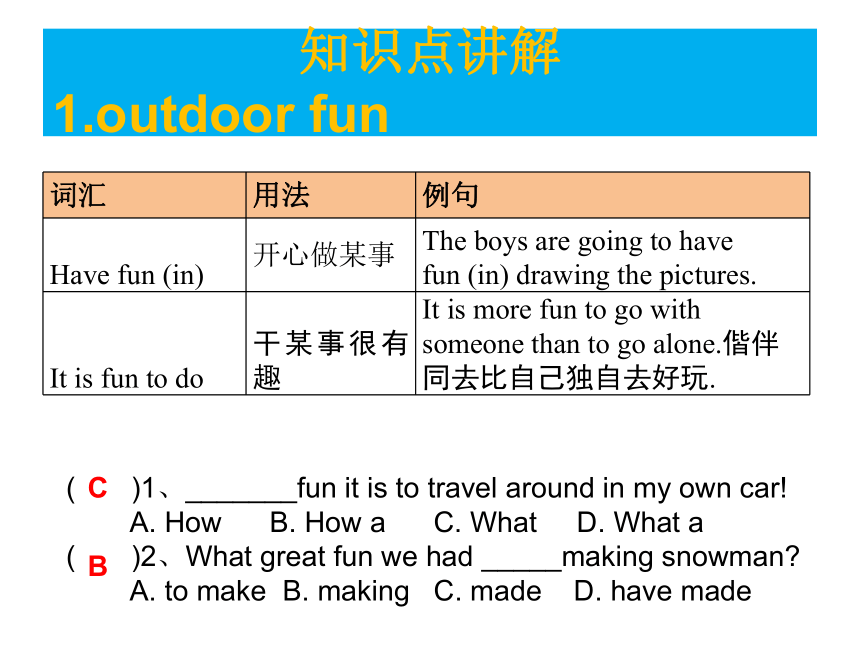 知识点讲解
1.outdoor fun

| 词汇 | 用法 | 例句 |
|---|---|---|
| Have fun (in) | 开心做某事 | The boys are going to have fun (in) drawing the pictures. |
| It is fun to do | 干某事很有趣 | It is more fun to go with someone than to go alone.偕伴同去比自己独自去好玩. |

( C )1、_______fun it is to travel around in my own car!
A. How B. How a C. What D. What a
( B )2、What great fun we had _____making snowman?
A. to make B. making C. made D. have made